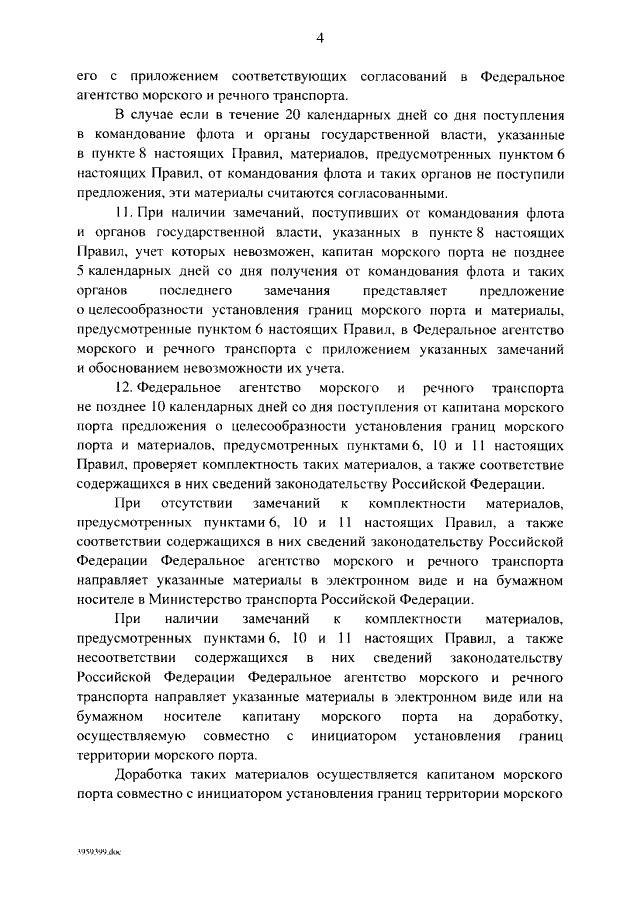 4

его с приложением соответствующих согласований в Федеральное агентство морского и речного транспорта.

В случае если в течение 20 календарных дней со дня поступления в командование флота и органы государственной власти, указанные в пункте 8 настоящих Правил, материалов, предусмотренных пунктом 6 настоящих Правил, от командования флота и таких органов не поступили предложения, эти материалы считаются согласованными.

11. При наличии замечаний, поступивших от командования флота и органов государственной власти, указанных в пункте 8 настоящих Правил, учет которых невозможен, капитан морского порта не позднее 5 календарных дней со дня получения от командования флота и таких органов последнего замечания представляет предложение о целесообразности установления границ морского порта и материалы, предусмотренные пунктом 6 настоящих Правил, в Федеральное агентство морского и речного транспорта с приложением указанных замечаний и обоснованием невозможности их учета.

12. Федеральное агентство морского и речного транспорта не позднее 10 календарных дней со дня поступления от капитана морского порта предложения о целесообразности установления границ морского порта и материалов, предусмотренных пунктами 6, 10 и 11 настоящих Правил, проверяет комплектность таких материалов, а также соответствие содержащихся в них сведений законодательству Российской Федерации.

При отсутствии замечаний к комплектности материалов, предусмотренных пунктами 6, 10 и 11 настоящих Правил, а также соответствии содержащихся в них сведений законодательству Российской Федерации Федеральное агентство морского и речного транспорта направляет указанные материалы в электронном виде и на бумажном носителе в Министерство транспорта Российской Федерации.

При наличии замечаний к комплектности материалов, предусмотренных пунктами 6, 10 и 11 настоящих Правил, а также несоответствии содержащихся в них сведений законодательству Российской Федерации Федеральное агентство морского и речного транспорта направляет указанные материалы в электронном виде или на бумажном носителе капитану морского порта на доработку, осуществляемую совместно с инициатором установления границ территории морского порта.

Доработка таких материалов осуществляется капитаном морского порта совместно с инициатором установления границ территории морского

3959399.doc